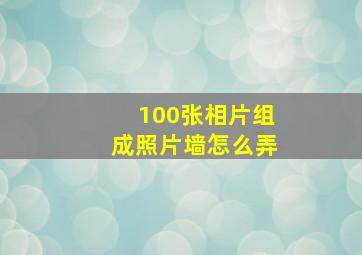 100张相片组成照片墙怎么弄